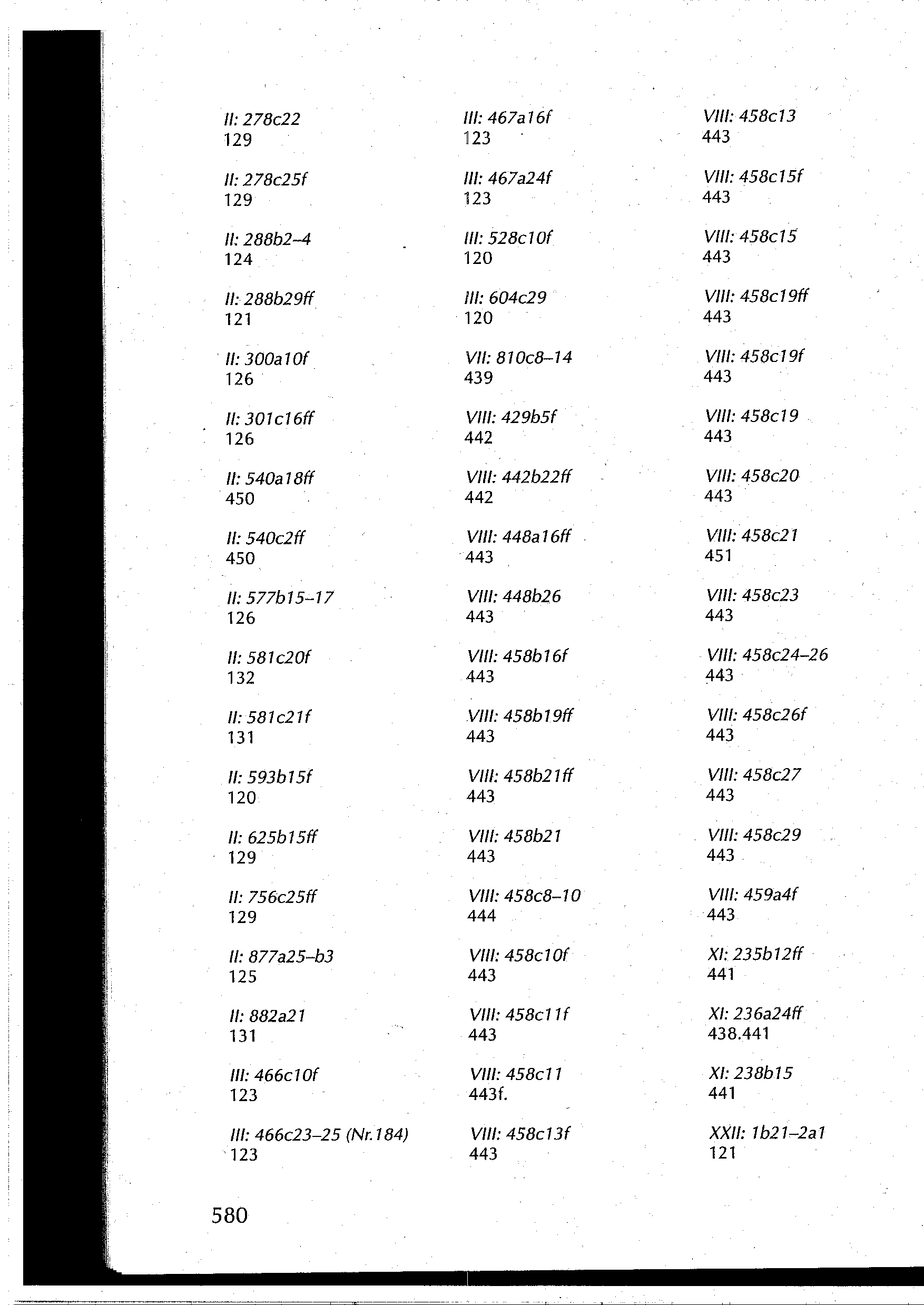 II: 278c22
129

II: 278c25f
129

II: 288b2–4
124

II: 288b29ff
121

II: 300a10f
126

II: 301c16ff
126

II: 540a18ff
450

II: 540c2ff
450

II: 577b15–17
126

II: 581c20f
132

II: 581c21f
131

II: 593b15f
120

II: 625b15ff
129

II: 756c25ff
129

II: 877a25–b3
125

II: 882a21
131

III: 466c10f
123

III: 466c23–25 (Nr.184)
123

III: 467a16f
123

III: 467a24f
123

III: 528c10f
120

III: 604c29
120

VII: 810c8–14
439

VIII: 429b5f
442

VIII: 442b22ff
442

VIII: 448a16ff
443

VIII: 448b26
443

VIII: 458b16f
443

VIII: 458b19ff
443

VIII: 458b21ff
443

VIII: 458b21
443

VIII: 458c8–10
444

VIII: 458c10f
443

VIII: 458c11f
443

VIII: 458c11
443f.

VIII: 458c13f
443

VIII: 458c13
443

VIII: 458c15f
443

VIII: 458c15
443

VIII: 458c19ff
443

VIII: 458c19f
443

VIII: 458c19
443

VIII: 458c20
443

VIII: 458c21
451

VIII: 458c23
443

VIII: 458c24–26
443

VIII: 458c26f
443

VIII: 458c27
443

VIII: 458c29
443

VIII: 459a4f
443

XI: 235b12ff
441

XI: 236a24ff
438.441

XI: 238b15
441

XXII: 1b21–2a1
121

580